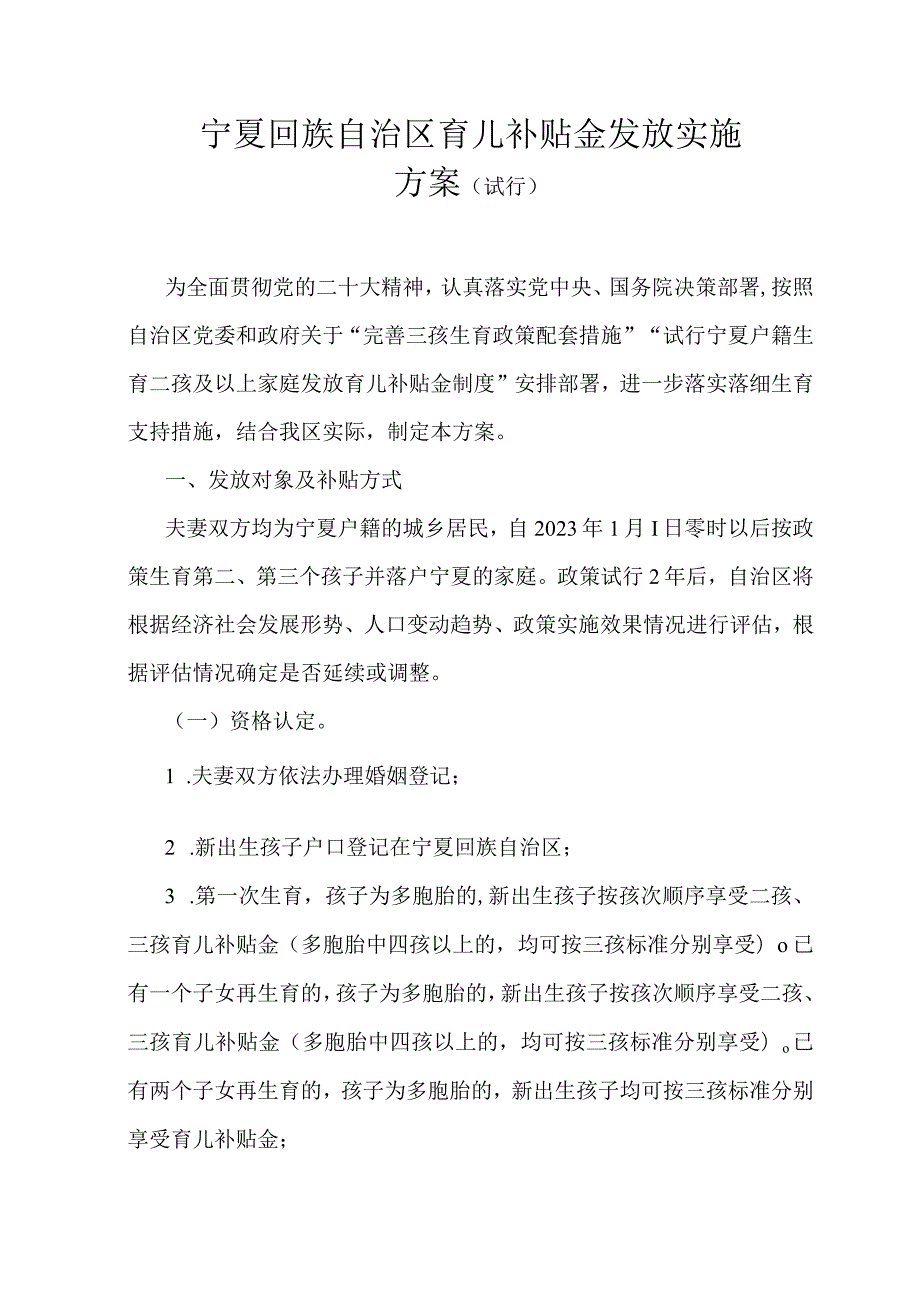 宁夏回族自治区育儿补贴金发放实施方案（试行）

为全面贯彻党的二十大精神，认真落实党中央、国务院决策部署，按照自治区党委和政府关于“完善三孩生育政策配套措施”“试行宁夏户籍生育二孩及以上家庭发放育儿补贴金制度”安排部署，进一步落实落细生育支持措施，结合我区实际，制定本方案。

一、发放对象及补贴方式

夫妻双方均为宁夏户籍的城乡居民，自2023年1月I日零时以后按政策生育第二、第三个孩子并落户宁夏的家庭。政策试行2年后，自治区将根据经济社会发展形势、人口变动趋势、政策实施效果情况进行评估，根据评估情况确定是否延续或调整。

（一）资格认定。

1 .夫妻双方依法办理婚姻登记；

2 .新出生孩子户口登记在宁夏回族自治区；

3 .第一次生育，孩子为多胞胎的，新出生孩子按孩次顺序享受二孩、三孩育儿补贴金（多胞胎中四孩以上的，均可按三孩标准分别享受）o已有一个子女再生育的，孩子为多胞胎的，新出生孩子按孩次顺序享受二孩、三孩育儿补贴金（多胞胎中四孩以上的，均可按三孩标准分别享受）。已有两个子女再生育的，孩子为多胞胎的，新出生孩子均可按三孩标准分别享受育儿补贴金；